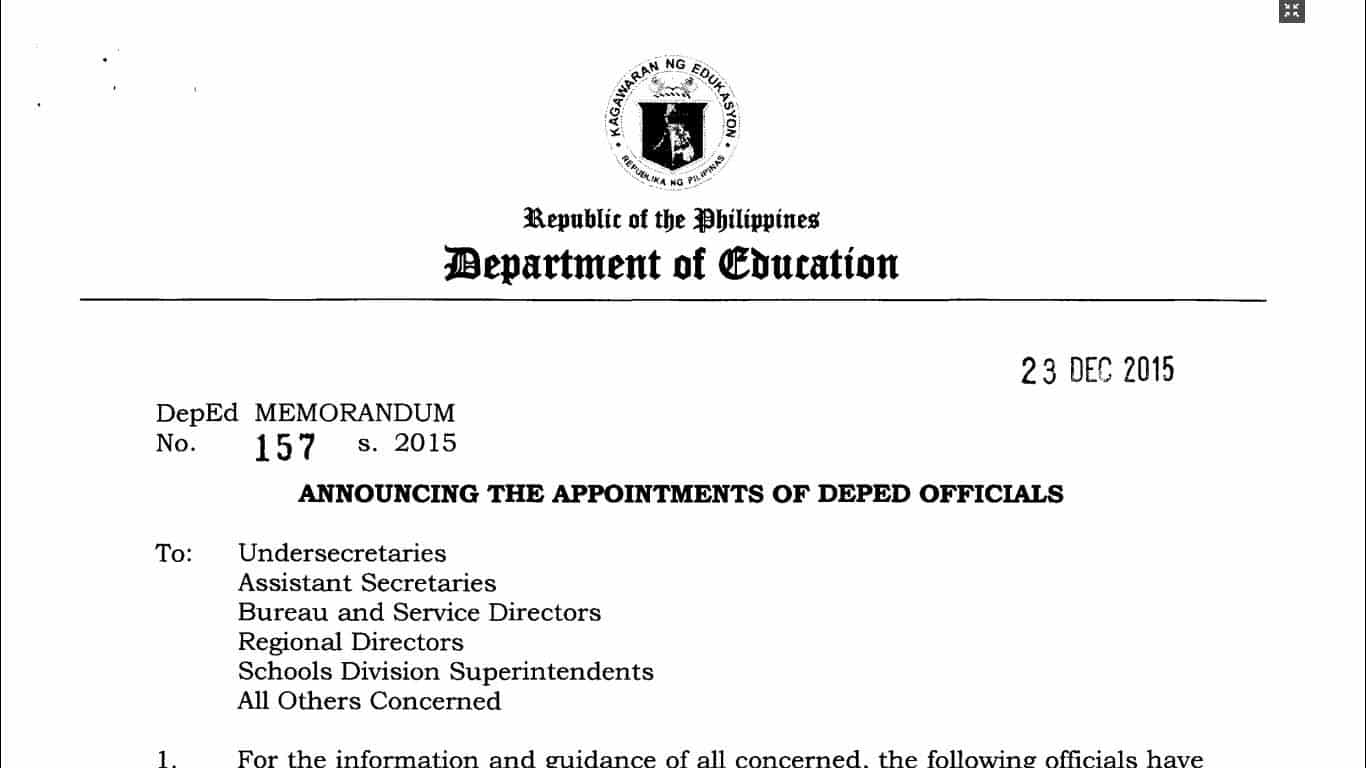 KAGAWARAN NG EDUKASYON
REPUBLIKA NG PILIPINAS

Republic of the Philippines
Department of Education

23 DEC 2015

DepEd MEMORANDUM
No. 157 s. 2015

ANNOUNCING THE APPOINTMENTS OF DEPED OFFICIALS

To: Undersecretaries
Assistant Secretaries
Bureau and Service Directors
Regional Directors
Schools Division Superintendents
All Others Concerned

1. For the information and guidance of all concerned, the following officials have